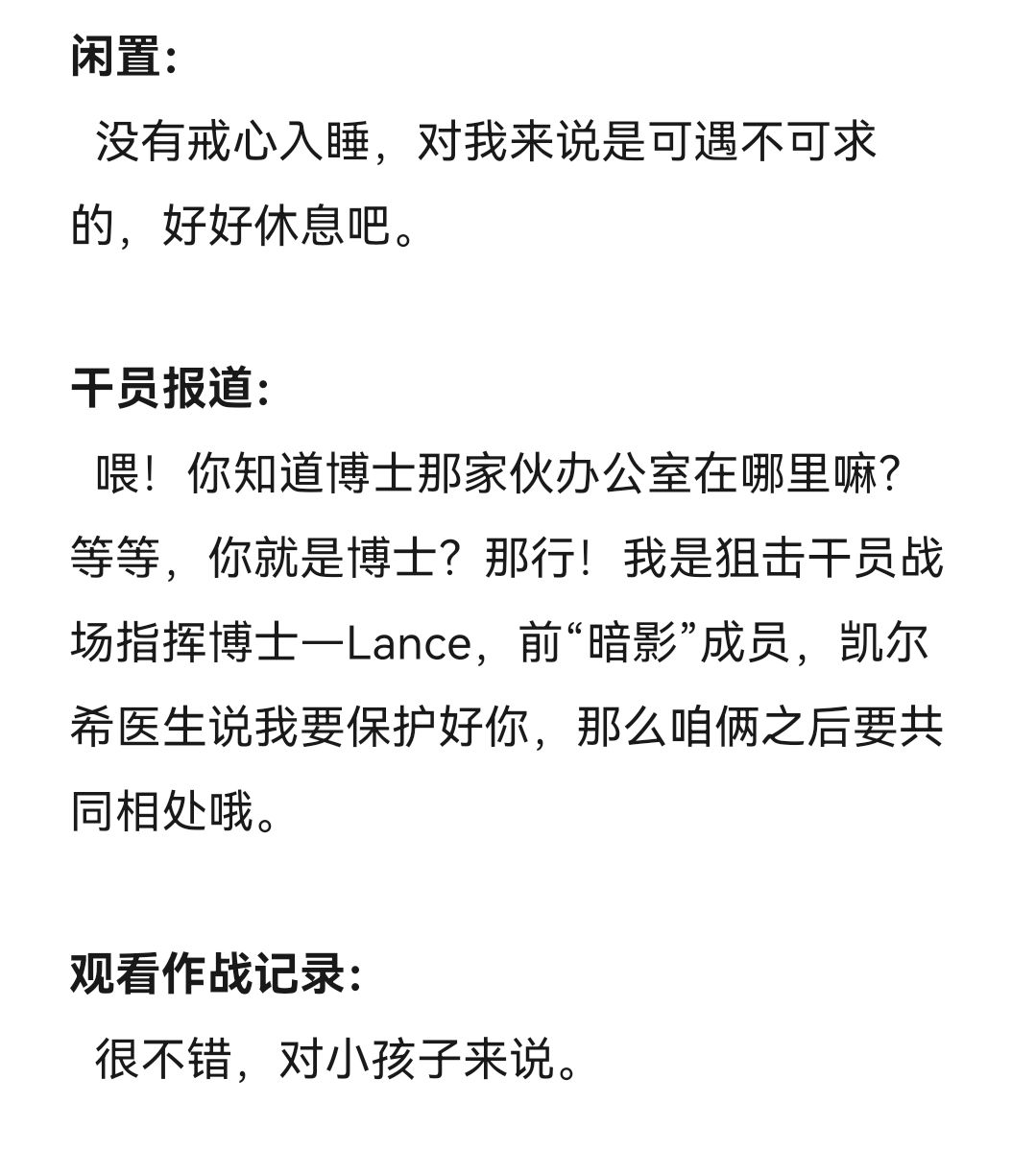 闲置:
没有戒心入睡，对我来说是可遇不可求的，好好休息吧。

干员报道:
喂！你知道博士那家伙办公室在哪里嘛？等等，你就是博士？那行！我是狙击干员战场指挥博士—Lance，前“暗影”成员，凯尔希医生说我要保护好你，那么咱俩之后要共同相处哦。

观看作战记录:
很不错，对小孩子来说。